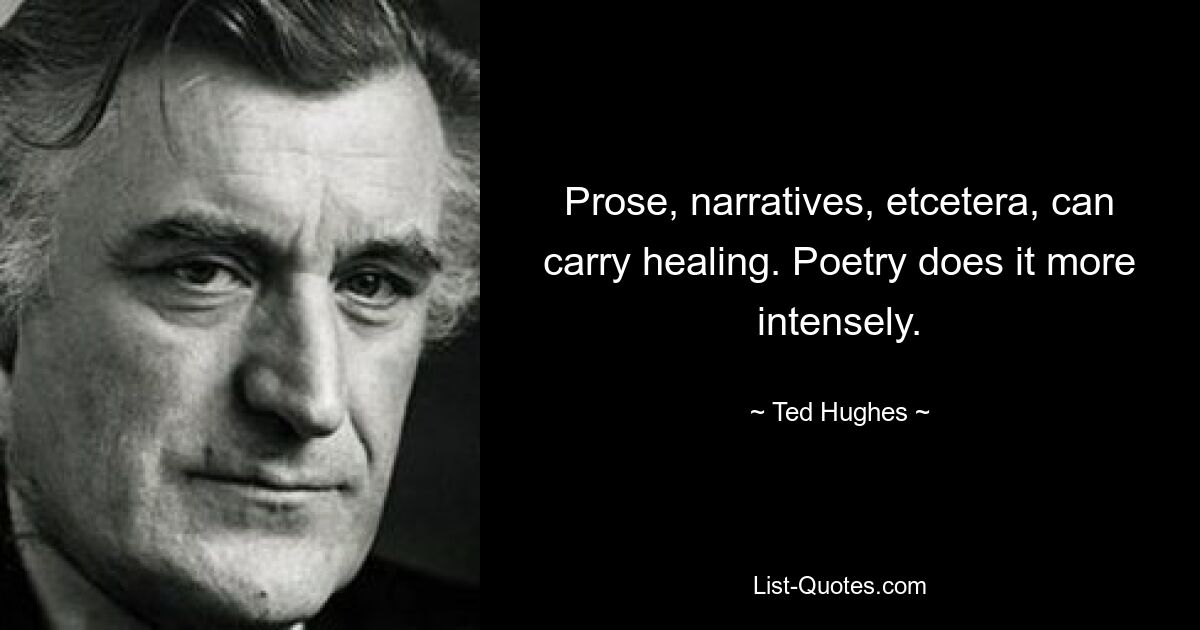 Prose, narratives, etcetera, can carry healing. Poetry does it more intensely.

~ Ted Hughes ~

List-Quotes.com